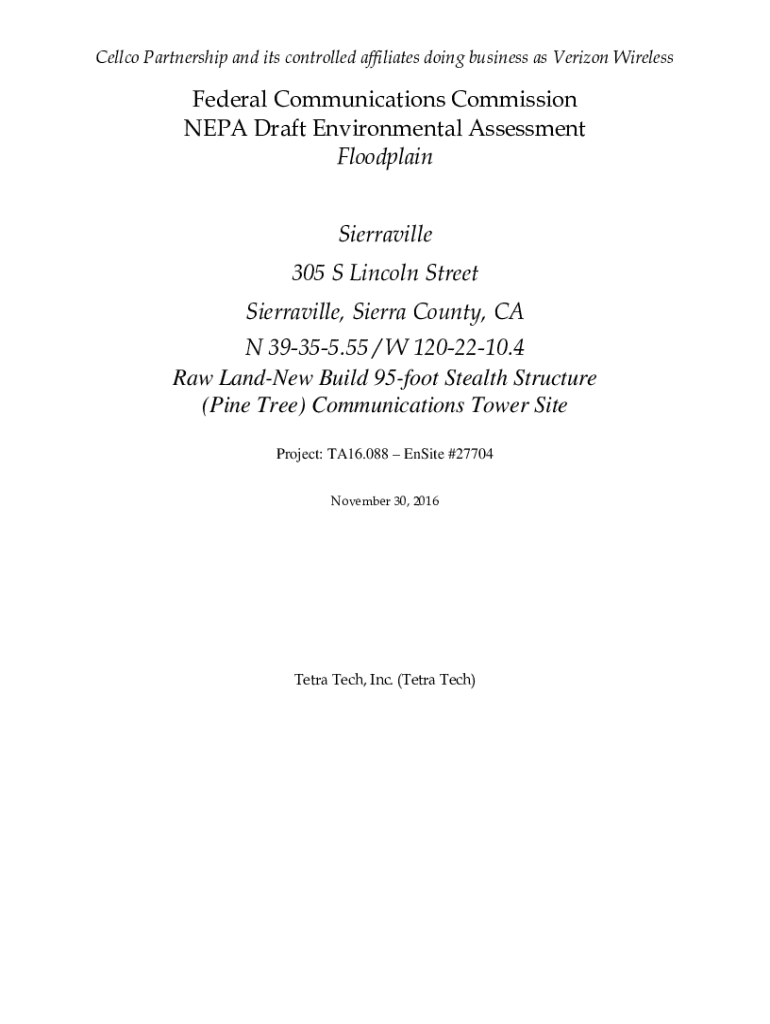 Cellco Partnership and its controlled affiliates doing business as Verizon Wireless

Federal Communications Commission
NEPA Draft Environmental Assessment
Floodplain

Sierraville

305 S Lincoln Street

Sierraville, Sierra County, CA

N 39-35-5.55 / W 120-22-10.4

Raw Land-New Build 95-foot Stealth Structure (Pine Tree) Communications Tower Site

Project: TA16.088 – EnSite #27704

November 30, 2016

Tetra Tech, Inc. (Tetra Tech)